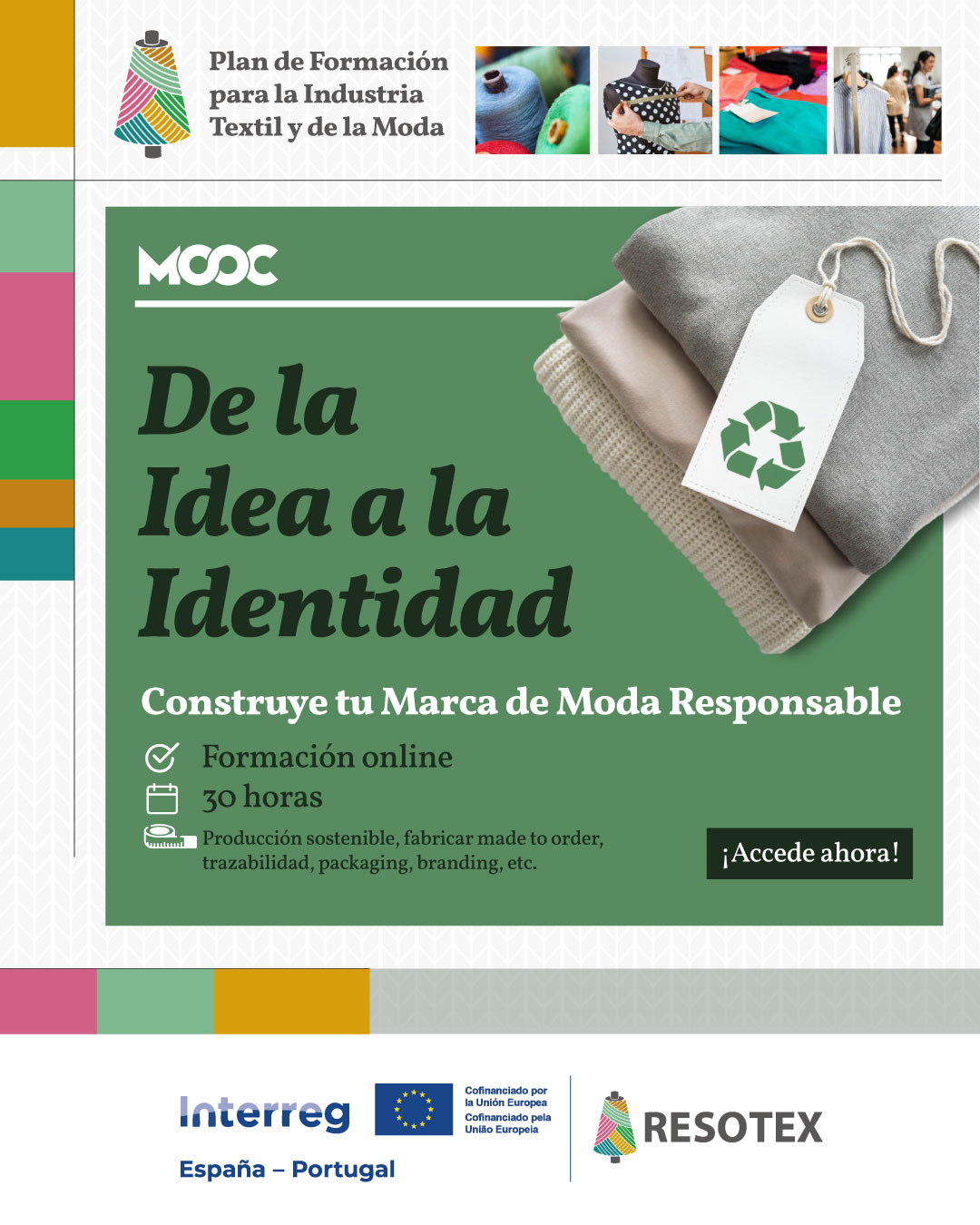 Plan de Formación para la Industria Textil y de la Moda

MOOC

De la Idea a la Identidad

Construye tu Marca de Moda Responsable

Formación online

30 horas

Producción sostenible, fabricar made to order, trazabilidad, packaging, branding, etc.

¡Accede ahora!

Interreg
España – Portugal

Cofinanciado por la Unión Europea
Cofinanciado pela União Europeia

RESOTEX